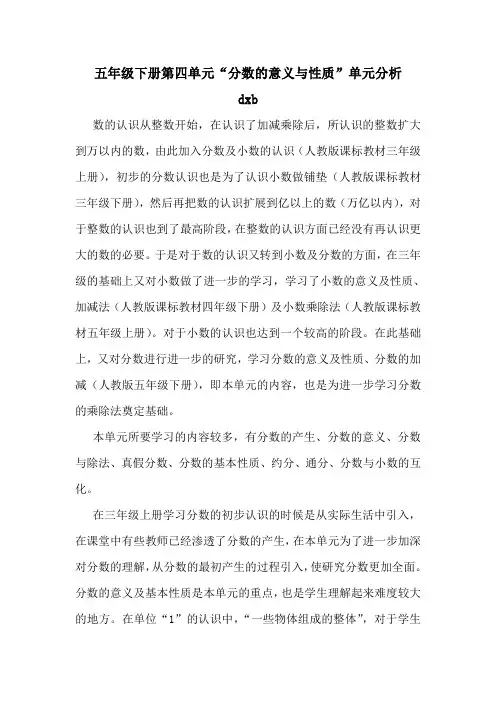 五年级下册第四单元“分数的意义与性质”单元分析

dxb

数的认识从整数开始，在认识了加减乘除后，所认识的整数扩大到万以内的数，由此加入分数及小数的认识（人教版课标教材三年级上册），初步的分数认识也是为了认识小数做铺垫（人教版课标教材三年级下册），然后再把数的认识扩展到亿以上的数（万亿以内），对于整数的认识也到了最高阶段，在整数的认识方面已经没有再认识更大的数的必要。于是对于数的认识又转到小数及分数的方面，在三年级的基础上又对小数做了进一步的学习，学习了小数的意义及性质、加减法（人教版课标教材四年级下册）及小数乘除法（人教版课标教材五年级上册）。对于小数的认识也达到一个较高的阶段。在此基础上，又对分数进行进一步的研究，学习分数的意义及性质、分数的加减（人教版五年级下册），即本单元的内容，也是为进一步学习分数的乘除法奠定基础。

本单元所要学习的内容较多，有分数的产生、分数的意义、分数与除法、真假分数、分数的基本性质、约分、通分、分数与小数的互化。

在三年级上册学习分数的初步认识的时候是从实际生活中引入，在课堂中有些教师已经渗透了分数的产生，在本单元为了进一步加深对分数的理解，从分数的最初产生的过程引入，使研究分数更加全面。分数的意义及基本性质是本单元的重点，也是学生理解起来难度较大的地方。在单位“1”的认识中，“一些物体组成的整体”，对于学生